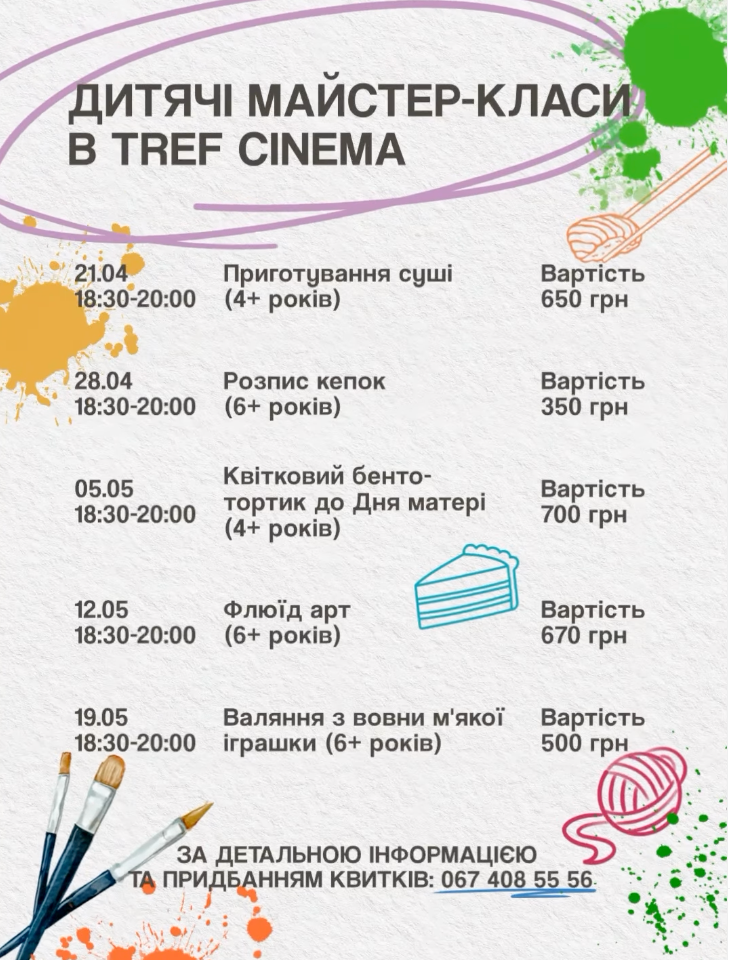 ДИТЯЧІ МАЙСТЕР-КЛАСИ В TREF CINEMA

| | | |
|---|---|---|
| 21.04 18:30-20:00 | Приготування суші (4+ років) | Вартість 650 грн |
| 28.04 18:30-20:00 | Розпис кепок (6+ років) | Вартість 350 грн |
| 05.05 18:30-20:00 | Квітковий бенто-тортик до Дня матері (4+ років) | Вартість 700 грн |
| 12.05 18:30-20:00 | Флюїд арт (6+ років) | Вартість 670 грн |
| 19.05 18:30-20:00 | Валяння з вовни м'якої іграшки (6+ років) | Вартість 500 грн |

ЗА ДЕТАЛЬНОЮ ІНФОРМАЦІЄЮ ТА ПРИДБАННЯМ КВИТКІВ: 067 408 55 56